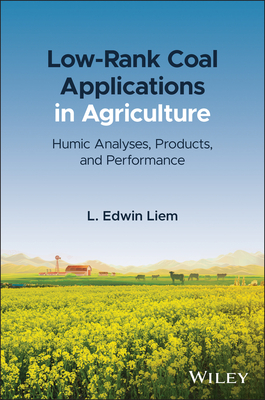 Low-Rank Coal Applications in Agriculture

Humic Analyses, Products, and Performance

L. Edwin Liem

WILEY